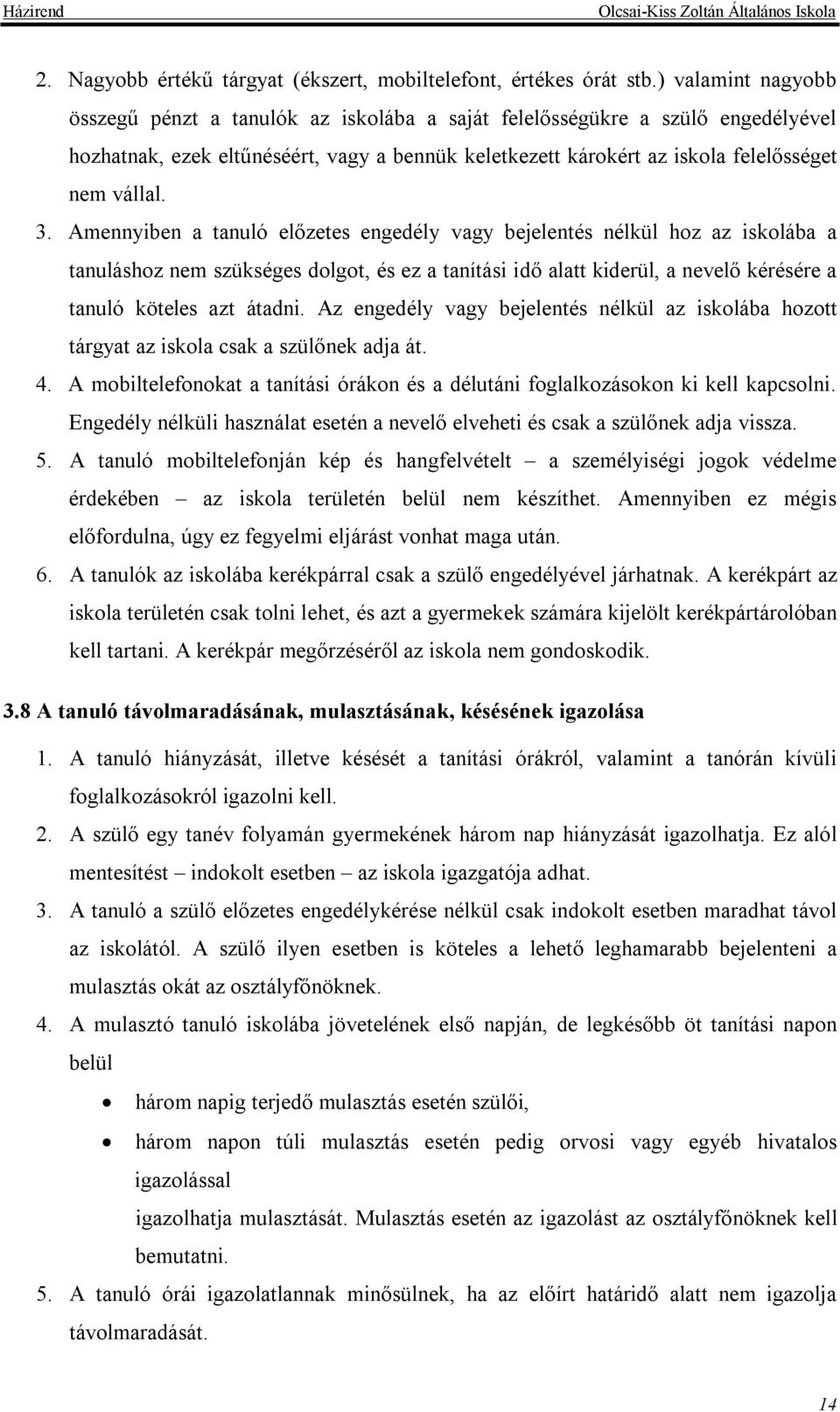 Házirend Olcsai-Kiss Zoltán Általános Iskola

2. Nagyobb értékű tárgyat (ékszert, mobiltelefont, értékes órát stb.) valamint nagyobb összegű pénzt a tanulók az iskolába a saját felelősségükre a szülő engedélyével hozhatnak, ezek eltűnéséért, vagy a bennük keletkezett károkért az iskola felelősséget nem vállal.

3. Amennyiben a tanuló előzetes engedély vagy bejelentés nélkül hoz az iskolába a tanuláshoz nem szükséges dolgot, és ez a tanítási idő alatt kiderül, a nevelő kérésére a tanuló köteles azt átadni. Az engedély vagy bejelentés nélkül az iskolába hozott tárgyat az iskola csak a szülőnek adja át.

4. A mobiltelefonokat a tanítási órákon és a délutáni foglalkozásokon ki kell kapcsolni. Engedély nélküli használat esetén a nevelő elveheti és csak a szülőnek adja vissza.

5. A tanuló mobiltelefonján kép és hangfelvételt – a személyiségi jogok védelme érdekében – az iskola területén belül nem készíthet. Amennyiben ez mégis előfordulna, úgy ez fegyelmi eljárást vonhat maga után.

6. A tanulók az iskolába kerékpárral csak a szülő engedélyével járhatnak. A kerékpárt az iskola területén csak tolni lehet, és azt a gyermekek számára kijelölt kerékpártárolóban kell tartani. A kerékpár megőrzéséről az iskola nem gondoskodik.

3.8 A tanuló távolmaradásának, mulasztásának, késésének igazolása

1. A tanuló hiányzását, illetve késését a tanítási órákról, valamint a tanórán kívüli foglalkozásokról igazolni kell.

2. A szülő egy tanév folyamán gyermekének három nap hiányzását igazolhatja. Ez alól mentesítést – indokolt esetben – az iskola igazgatója adhat.

3. A tanuló a szülő előzetes engedélykérése nélkül csak indokolt esetben maradhat távol az iskolától. A szülő ilyen esetben is köteles a lehető leghamarabb bejelenteni a mulasztás okát az osztályfőnöknek.

4. A mulasztó tanuló iskolába jövetelének első napján, de legkésőbb öt tanítási napon belül

• három napig terjedő mulasztás esetén szülői,
• három napon túli mulasztás esetén pedig orvosi vagy egyéb hivatalos igazolással

igazolhatja mulasztását. Mulasztás esetén az igazolást az osztályfőnöknek kell bemutatni.

5. A tanuló órái igazolatlannak minősülnek, ha az előírt határidő alatt nem igazolja távolmaradását.

14